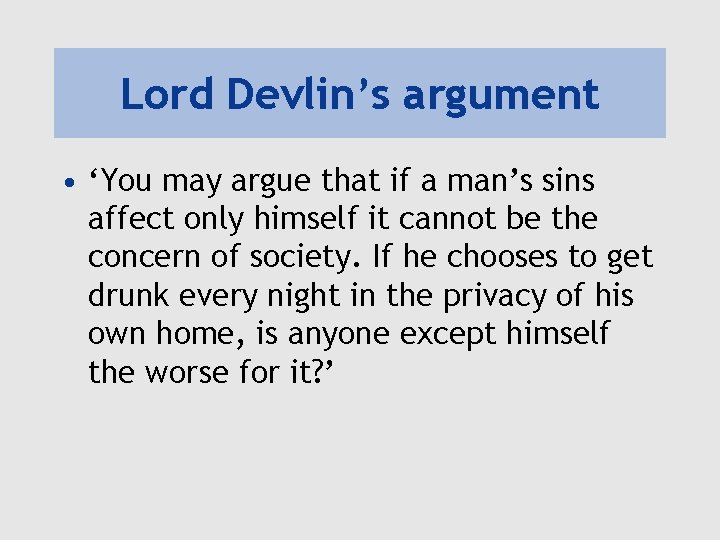 Lord Devlin’s argument

• ‘You may argue that if a man’s sins affect only himself it cannot be the concern of society. If he chooses to get drunk every night in the privacy of his own home, is anyone except himself the worse for it?’